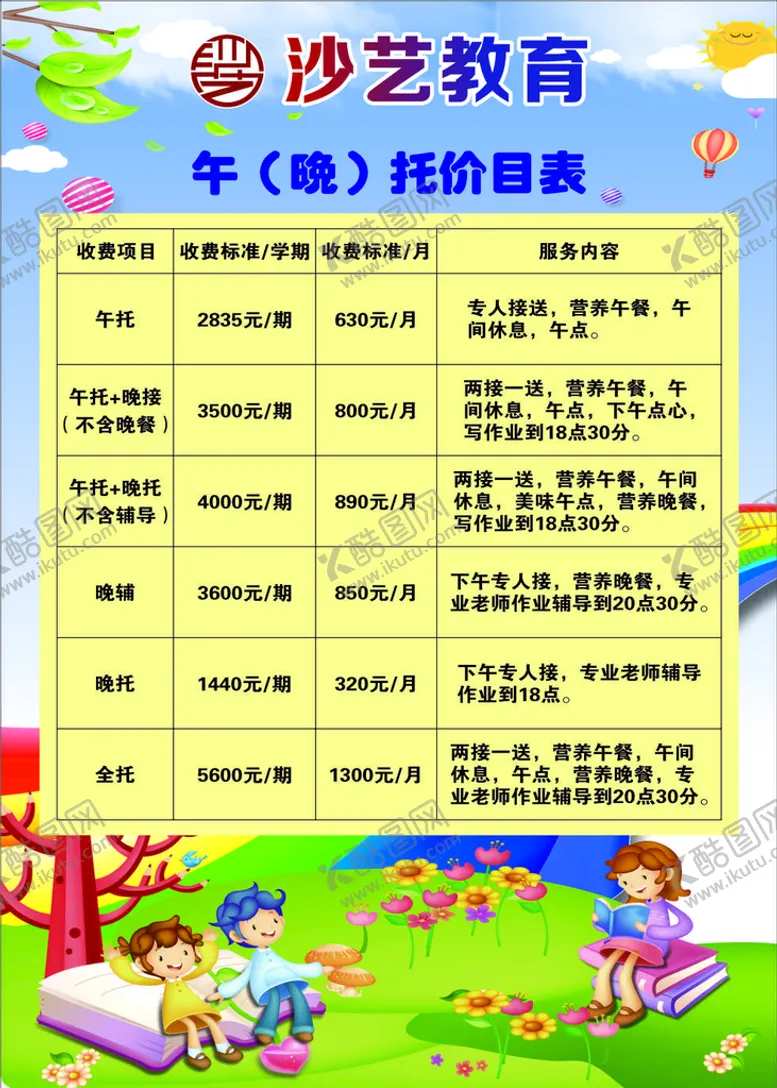 沙艺教育

午（晚）托价目表

| 收费项目 | 收费标准/学期 | 收费标准/月 | 服务内容 |
|---|---|---|---|
| 午托 | 2835元/期 | 630元/月 | 专人接送，营养午餐，午间休息，午点。 |
| 午托+晚接（不含晚餐） | 3500元/期 | 800元/月 | 两接一送，营养午餐，午间休息，午点，下午点心，写作业到18点30分。 |
| 午托+晚托（不含辅导） | 4000元/期 | 890元/月 | 两接一送，营养午餐，午间休息，美味午点，营养晚餐，写作业到18点30分。 |
| 晚辅 | 3600元/期 | 850元/月 | 下午专人接，营养晚餐，专业老师作业辅导到20点30分。 |
| 晚托 | 1440元/期 | 320元/月 | 下午专人接，专业老师辅导作业到18点。 |
| 全托 | 5600元/期 | 1300元/月 | 两接一送，营养午餐，午间休息，午点，营养晚餐，专业老师作业辅导到20点30分。 |

酷图网 www.ikutu.com